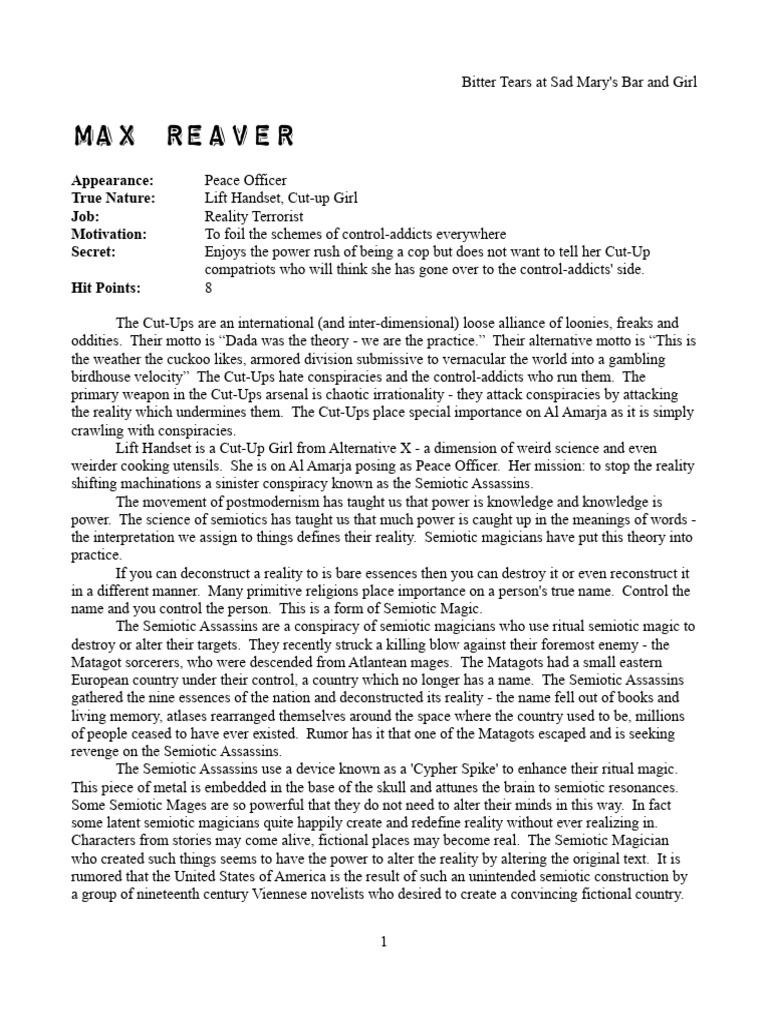 Bitter Tears at Sad Mary's Bar and Girl

MAX REAVER

Appearance: Peace Officer
True Nature: Lift Handset, Cut-up Girl
Job: Reality Terrorist
Motivation: To foil the schemes of control-addicts everywhere
Secret: Enjoys the power rush of being a cop but does not want to tell her Cut-Up compatriots who will think she has gone over to the control-addicts' side.
Hit Points: 8

The Cut-Ups are an international (and inter-dimensional) loose alliance of loonies, freaks and oddities. Their motto is "Dada was the theory - we are the practice." Their alternative motto is "This is the weather the cuckoo likes, armored division submissive to vernacular the world into a gambling birdhouse velocity" The Cut-Ups hate conspiracies and the control-addicts who run them. The primary weapon in the Cut-Ups arsenal is chaotic irrationality - they attack conspiracies by attacking the reality which undermines them. The Cut-Ups place special importance on Al Amarja as it is simply crawling with conspiracies.

Lift Handset is a Cut-Up Girl from Alternative X - a dimension of weird science and even weirder cooking utensils. She is on Al Amarja posing as Peace Officer. Her mission: to stop the reality shifting machinations a sinister conspiracy known as the Semiotic Assassins.

The movement of postmodernism has taught us that power is knowledge and knowledge is power. The science of semiotics has taught us that much power is caught up in the meanings of words - the interpretation we assign to things defines their reality. Semiotic magicians have put this theory into practice.

If you can deconstruct a reality to is bare essences then you can destroy it or even reconstruct it in a different manner. Many primitive religions place importance on a person's true name. Control the name and you control the person. This is a form of Semiotic Magic.

The Semiotic Assassins are a conspiracy of semiotic magicians who use ritual semiotic magic to destroy or alter their targets. They recently struck a killing blow against their foremost enemy - the Matagot sorcerers, who were descended from Atlantean mages. The Matagots had a small eastern European country under their control, a country which no longer has a name. The Semiotic Assassins gathered the nine essences of the nation and deconstructed its reality - the name fell out of books and living memory, atlases rearranged themselves around the space where the country used to be, millions of people ceased to have ever existed. Rumor has it that one of the Matagots escaped and is seeking revenge on the Semiotic Assassins.

The Semiotic Assassins use a device known as a 'Cypher Spike' to enhance their ritual magic. This piece of metal is embedded in the base of the skull and attunes the brain to semiotic resonances. Some Semiotic Mages are so powerful that they do not need to alter their minds in this way. In fact some latent semiotic magicians quite happily create and redefine reality without ever realizing in. Characters from stories may come alive, fictional places may become real. The Semiotic Magician who created such things seems to have the power to alter the reality by altering the original text. It is rumored that the United States of America is the result of such an unintended semiotic construction by a group of nineteenth century Viennese novelists who desired to create a convincing fictional country.

1